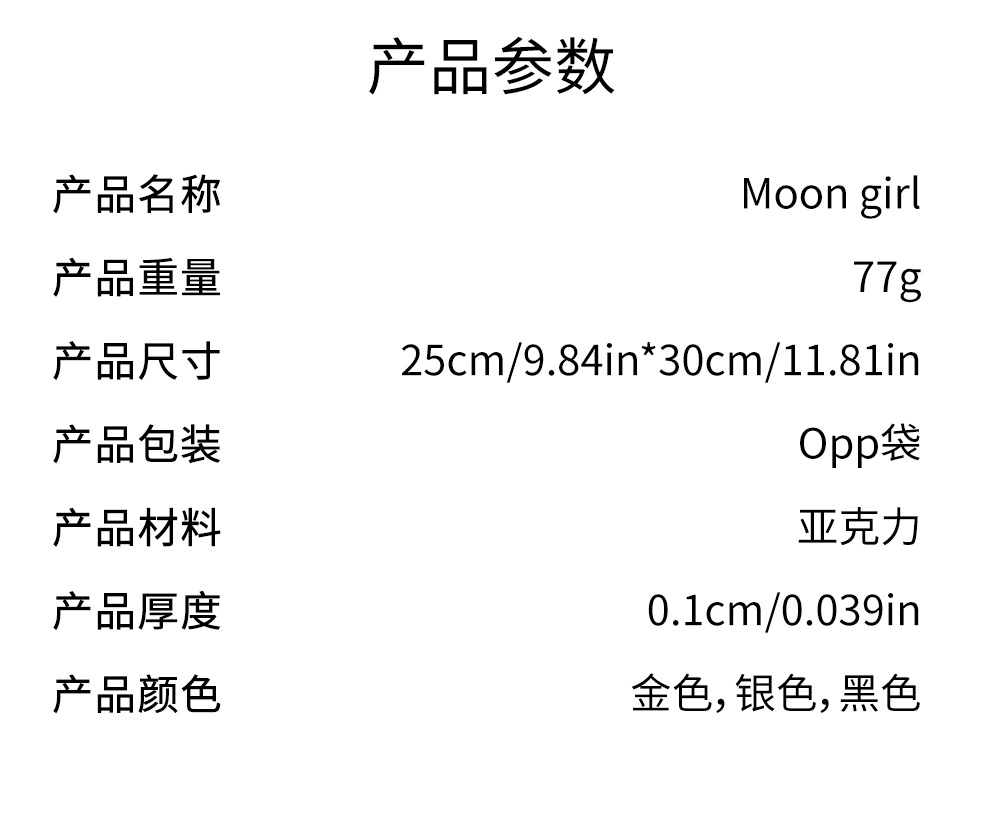 产品参数

产品名称 Moon girl

产品重量 77g

产品尺寸 25cm/9.84in*30cm/11.81in

产品包装 Opp袋

产品材料 亚克力

产品厚度 0.1cm/0.039in

产品颜色 金色,银色,黑色